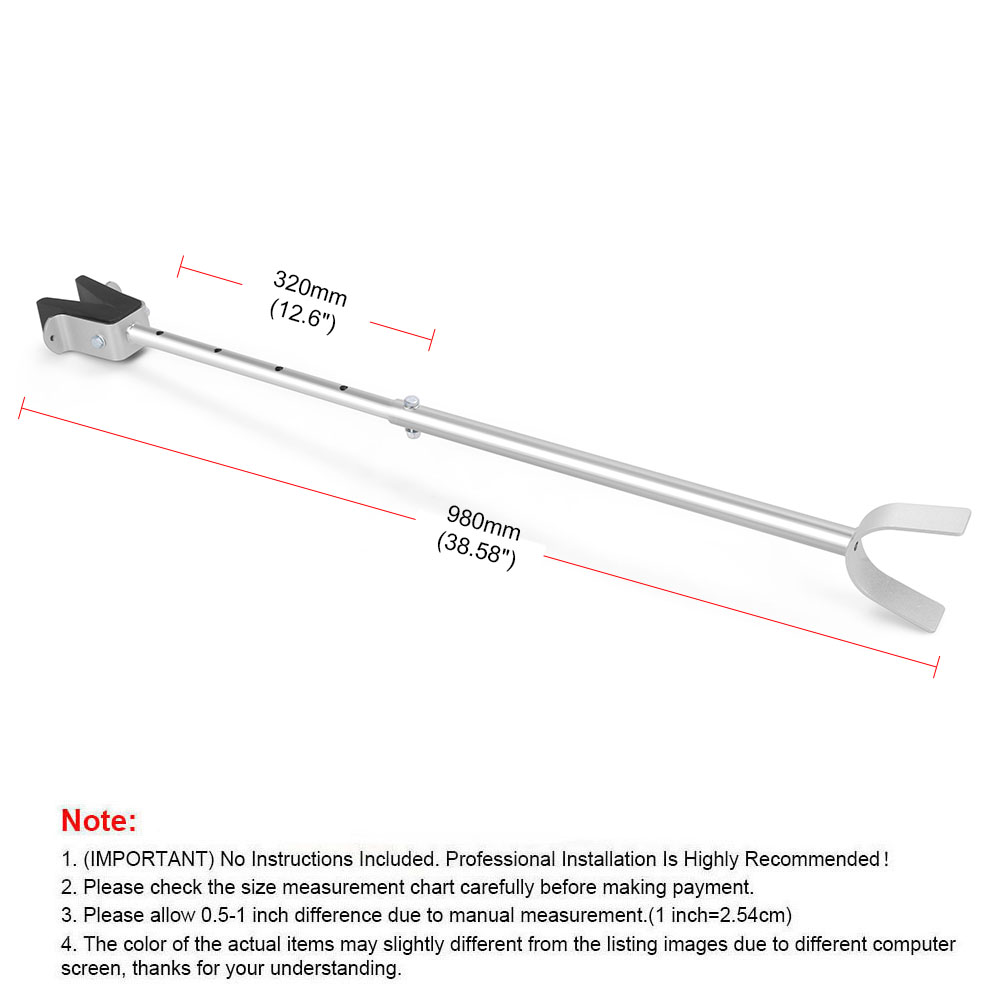 320mm
(12.6")

980mm
(38.58")

Note:

1. (IMPORTANT) No Instructions Included. Professional Installation Is Highly Recommended!

2. Please check the size measurement chart carefully before making payment.

3. Please allow 0.5-1 inch difference due to manual measurement.(1 inch=2.54cm)

4. The color of the actual items may slightly different from the listing images due to different computer screen, thanks for your understanding.